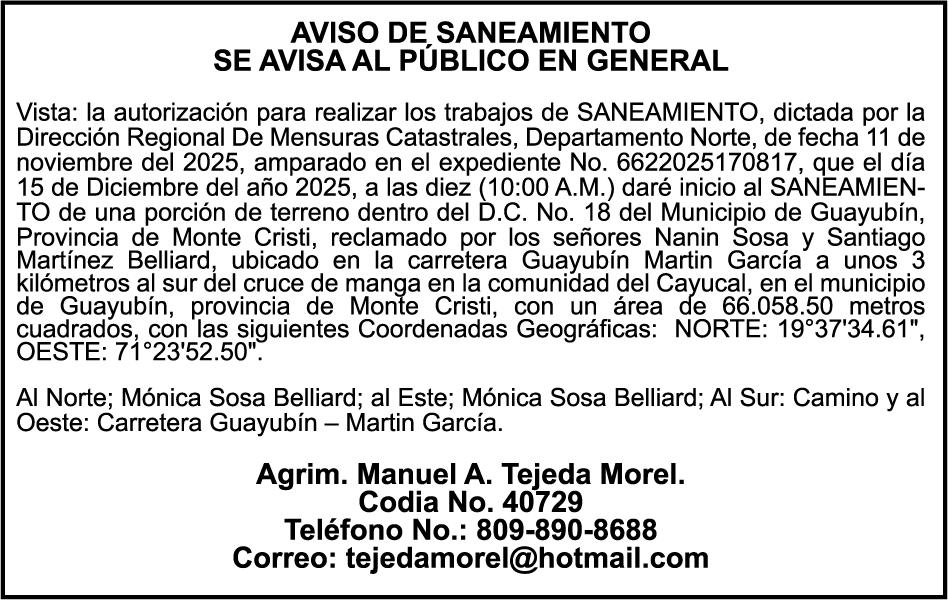 AVISO DE SANEAMIENTO
SE AVISA AL PÚBLICO EN GENERAL

Vista: la autorización para realizar los trabajos de SANEAMIENTO, dictada por la Dirección Regional De Mensuras Catastrales, Departamento Norte, de fecha 11 de noviembre del 2025, amparado en el expediente No. 6622025170817, que el día 15 de Diciembre del año 2025, a las diez (10:00 A.M.) daré inicio al SANEAMIENTO de una porción de terreno dentro del D.C. No. 18 del Municipio de Guayubín, Provincia de Monte Cristi, reclamado por los señores Nanin Sosa y Santiago Martínez Belliard, ubicado en la carretera Guayubín Martin García a unos 3 kilómetros al sur del cruce de manga en la comunidad del Cayucal, en el municipio de Guayubín, provincia de Monte Cristi, con un área de 66.058.50 metros cuadrados, con las siguientes Coordenadas Geográficas: NORTE: 19°37'34.61", OESTE: 71°23'52.50".

Al Norte; Mónica Sosa Belliard; al Este; Mónica Sosa Belliard; Al Sur: Camino y al Oeste: Carretera Guayubín – Martin García.

Agrim. Manuel A. Tejeda Morel.
Codia No. 40729
Teléfono No.: 809-890-8688
Correo: tejedamorel@hotmail.com